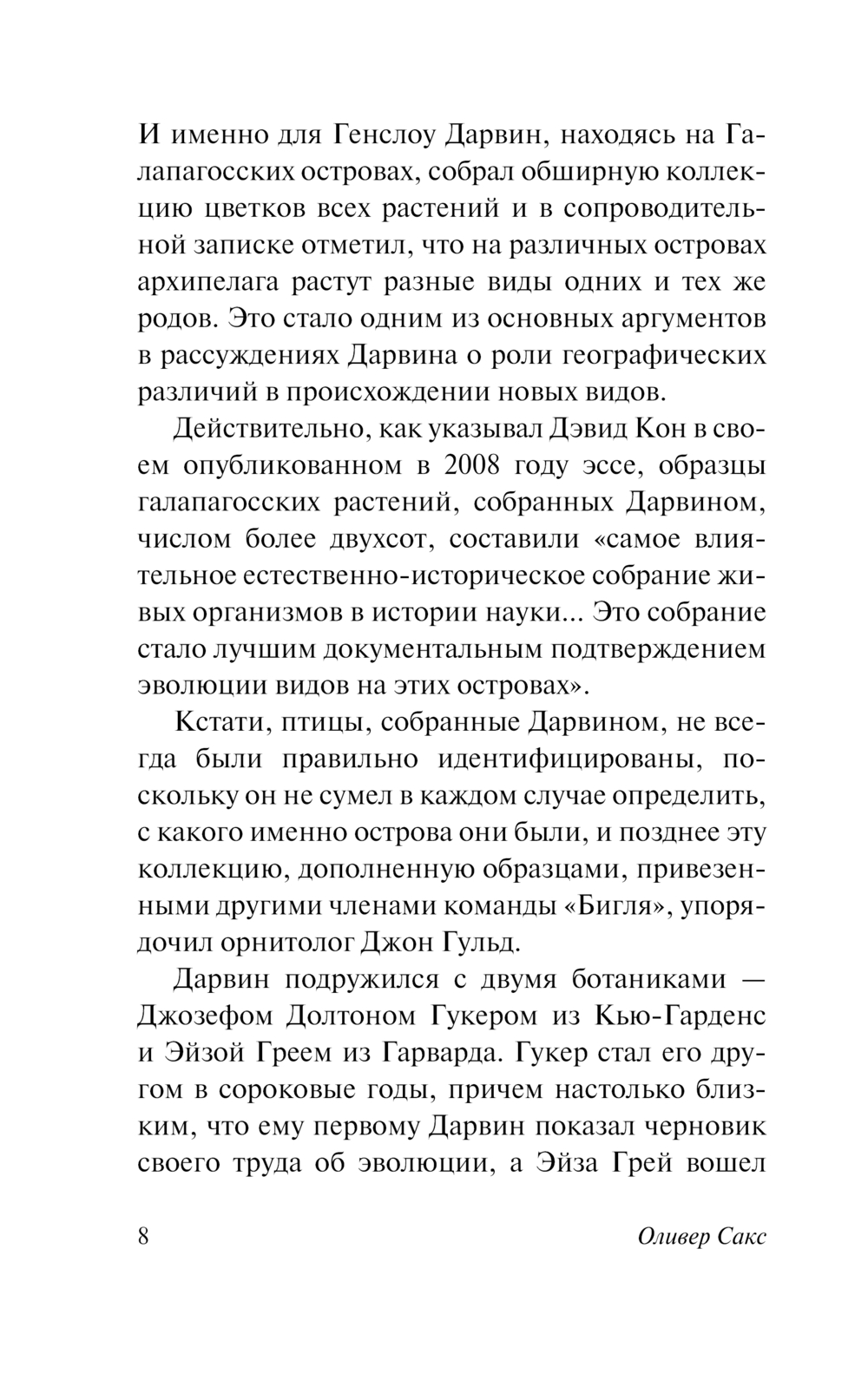 И именно для Генслоу Дарвин, находясь на Галапагосских островах, собрал обширную коллекцию цветков всех растений и в сопроводительной записке отметил, что на различных островах архипелага растут разные виды одних и тех же родов. Это стало одним из основных аргументов в рассуждениях Дарвина о роли географических различий в происхождении новых видов.

Действительно, как указывал Дэвид Кон в своем опубликованном в 2008 году эссе, образцы галапагосских растений, собранных Дарвином, числом более двухсот, составили «самое влиятельное естественно-историческое собрание живых организмов в истории науки... Это собрание стало лучшим документальным подтверждением эволюции видов на этих островах».

Кстати, птицы, собранные Дарвином, не всегда были правильно идентифицированы, поскольку он не сумел в каждом случае определить, с какого именно острова они были, и позднее эту коллекцию, дополненную образцами, привезенными другими членами команды «Бигля», упорядочил орнитолог Джон Гульд.

Дарвин подружился с двумя ботаниками — Джозефом Долтоном Гукером из Кью-Гарденс и Эйзой Греем из Гарварда. Гукер стал его другом в сороковые годы, причем настолько близким, что ему первому Дарвин показал черновик своего труда об эволюции, а Эйза Грей вошел

8 Оливер Сакс